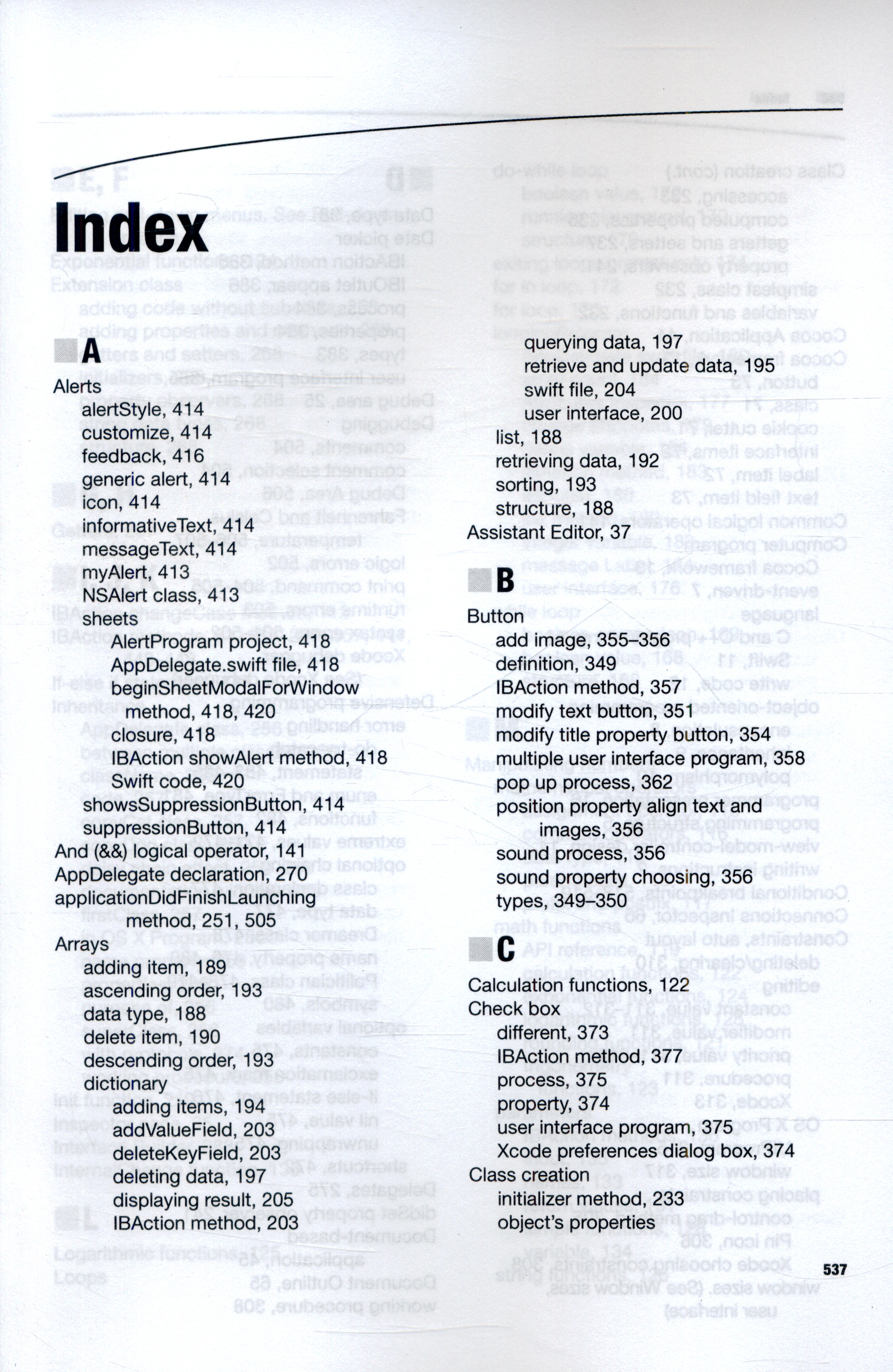 Index

A

Alerts
alertStyle, 414
customize, 414
feedback, 416
generic alert, 414
icon, 414
informativeText, 414
messageText, 414
myAlert, 413
NSAlert class, 413
sheets
AlertProgram project, 418
AppDelegate.swift file, 418
beginSheetModalForWindow method, 418, 420
closure, 418
IBAction showAlert method, 418
Swift code, 420
showsSuppressionButton, 414
suppressionButton, 414
And (&&) logical operator, 141
AppDelegate declaration, 270
applicationDidFinishLaunching method, 251, 505
Arrays
adding item, 189
ascending order, 193
data type, 188
delete item, 190
descending order, 193
dictionary
adding items, 194
addValueField, 203
deleteKeyField, 203
deleting data, 197
displaying result, 205
IBAction method, 203
querying data, 197
retrieve and update data, 195
swift file, 204
user interface, 200
list, 188
retrieving data, 192
sorting, 193
structure, 188
Assistant Editor, 37

B

Button
add image, 355–356
definition, 349
IBAction method, 357
modify text button, 351
modify title property button, 354
multiple user interface program, 358
pop up process, 362
position property align text and images, 356
sound process, 356
sound property choosing, 356
types, 349–350

C

Calculation functions, 122
Check box
different, 373
IBAction method, 377
process, 375
property, 374
user interface program, 375
Xcode preferences dialog box, 374
Class creation
initializer method, 233
object's properties

537